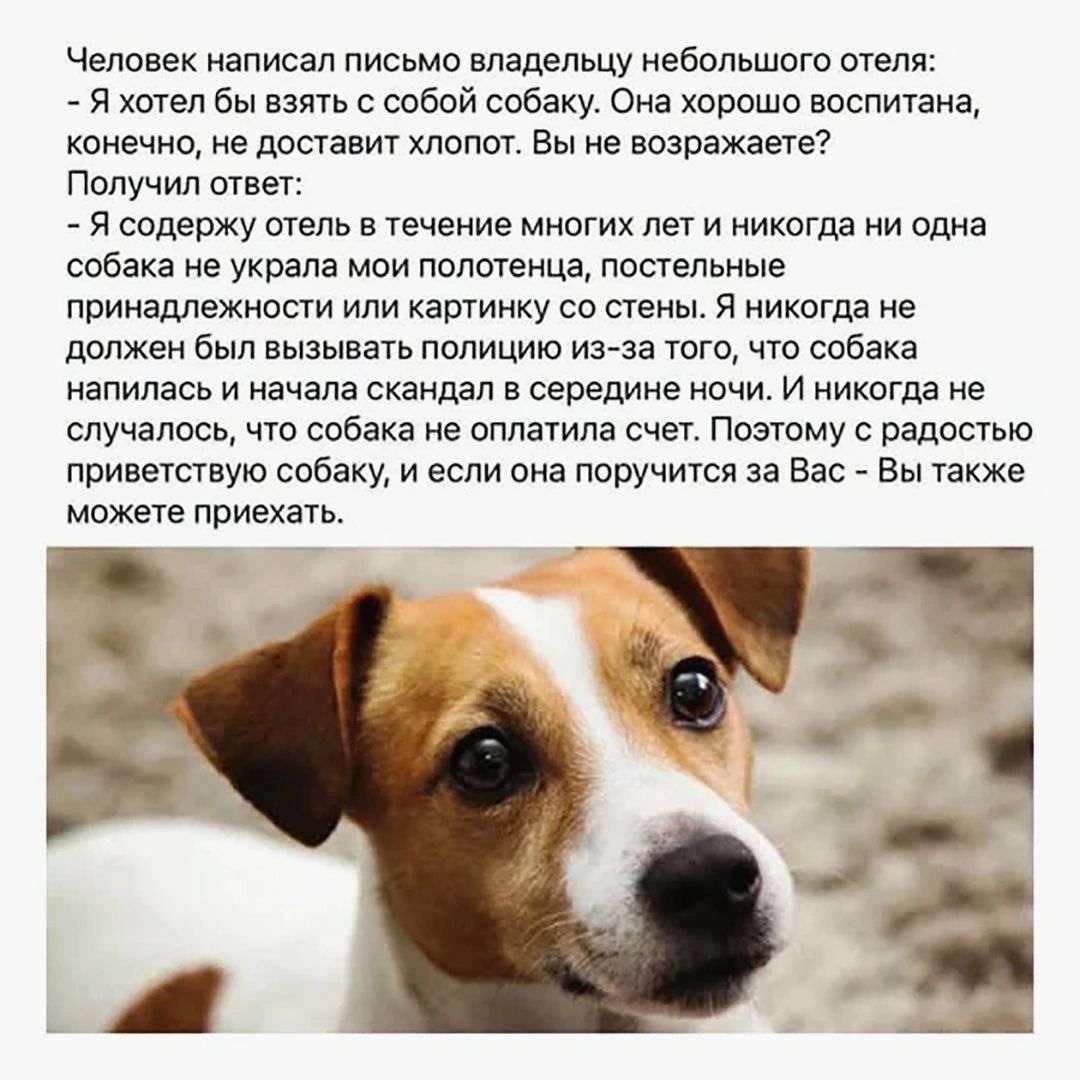 Человек написал письмо владельцу небольшого отеля:
- Я хотел бы взять с собой собаку. Она хорошо воспитана, конечно, не доставит хлопот. Вы не возражаете?
Получил ответ:
- Я содержу отель в течение многих лет и никогда ни одна собака не украла мои полотенца, постельные принадлежности или картинку со стены. Я никогда не должен был вызывать полицию из-за того, что собака напилась и начала скандал в середине ночи. И никогда не случалось, что собака не оплатила счет. Поэтому с радостью приветствую собаку, и если она поручится за Вас - Вы также можете приехать.